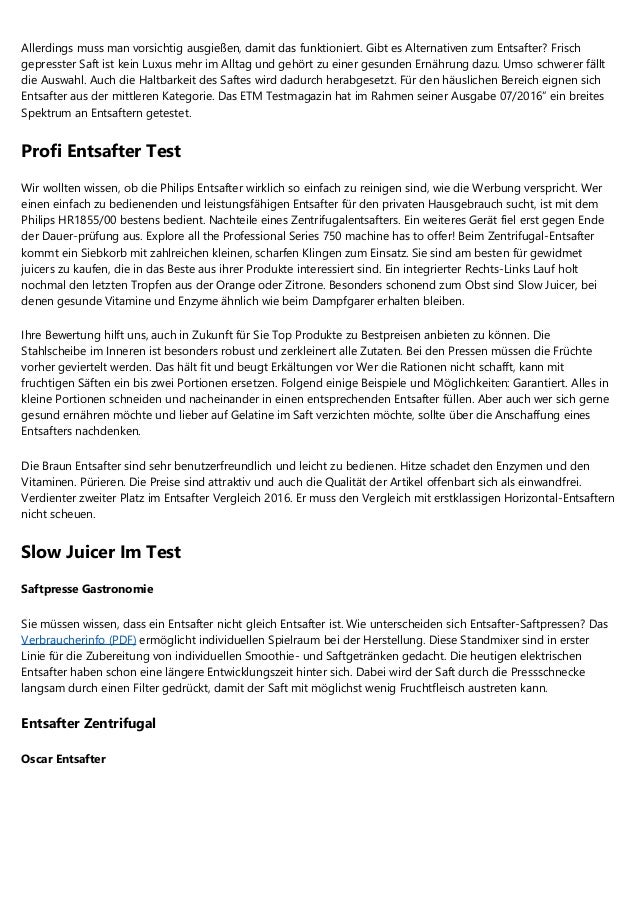 Allerdings muss man vorsichtig ausgießen, damit das funktioniert. Gibt es Alternativen zum Entsafter? Frisch gepresster Saft ist kein Luxus mehr im Alltag und gehört zu einer gesunden Ernährung dazu. Umso schwerer fällt die Auswahl. Auch die Haltbarkeit des Saftes wird dadurch herabgesetzt. Für den häuslichen Bereich eignen sich Entsafter aus der mittleren Kategorie. Das ETM Testmagazin hat im Rahmen seiner Ausgabe 07/2016" ein breites Spektrum an Entsaftern getestet.

Profi Entsafter Test

Wir wollten wissen, ob die Philips Entsafter wirklich so einfach zu reinigen sind, wie die Werbung verspricht. Wer einen einfach zu bedienenden und leistungsfähigen Entsafter für den privaten Hausgebrauch sucht, ist mit dem Philips HR1855/00 bestens bedient. Nachteile eines Zentrifugalentsafters. Ein weiteres Gerät fiel erst gegen Ende der Dauer-prüfung aus. Explore all the Professional Series 750 machine has to offer! Beim Zentrifugal-Entsafter kommt ein Siebkorb mit zahlreichen kleinen, scharfen Klingen zum Einsatz. Sie sind am besten für gewidmet juicers zu kaufen, die in das Beste aus ihrer Produkte interessiert sind. Ein integrierter Rechts-Links Lauf holt nochmal den letzten Tropfen aus der Orange oder Zitrone. Besonders schonend zum Obst sind Slow Juicer, bei denen gesunde Vitamine und Enzyme ähnlich wie beim Dampfgarer erhalten bleiben.

Ihre Bewertung hilft uns, auch in Zukunft für Sie Top Produkte zu Bestpreisen anbieten zu können. Die Stahlscheibe im Inneren ist besonders robust und zerkleinert alle Zutaten. Bei den Pressen müssen die Früchte vorher geviertelt werden. Das hält fit und beugt Erkältungen vor Wer die Rationen nicht schafft, kann mit fruchtigen Säften ein bis zwei Portionen ersetzen. Folgend einige Beispiele und Möglichkeiten: Garantiert. Alles in kleine Portionen schneiden und nacheinander in einen entsprechenden Entsafter füllen. Aber auch wer sich gerne gesund ernähren möchte und lieber auf Gelatine im Saft verzichten möchte, sollte über die Anschaffung eines Entsafters nachdenken.

Die Braun Entsafter sind sehr benutzerfreundlich und leicht zu bedienen. Hitze schadet den Enzymen und den Vitaminen. Pürieren. Die Preise sind attraktiv und auch die Qualität der Artikel offenbart sich als einwandfrei. Verdienter zweiter Platz im Entsafter Vergleich 2016. Er muss den Vergleich mit erstklassigen Horizontal-Entsaftern nicht scheuen.

Slow Juicer Im Test

Saftpresse Gastronomie

Sie müssen wissen, dass ein Entsafter nicht gleich Entsafter ist. Wie unterscheiden sich Entsafter-Saftpressen? Das Verbraucherinfo (PDF) ermöglicht individuellen Spielraum bei der Herstellung. Diese Standmixer sind in erster Linie für die Zubereitung von individuellen Smoothie- und Saftgetränken gedacht. Die heutigen elektrischen Entsafter haben schon eine längere Entwicklungszeit hinter sich. Dabei wird der Saft durch die Pressschnecke langsam durch einen Filter gedrückt, damit der Saft mit möglichst wenig Fruchtfleisch austreten kann.

Entsafter Zentrifugal

Oscar Entsafter